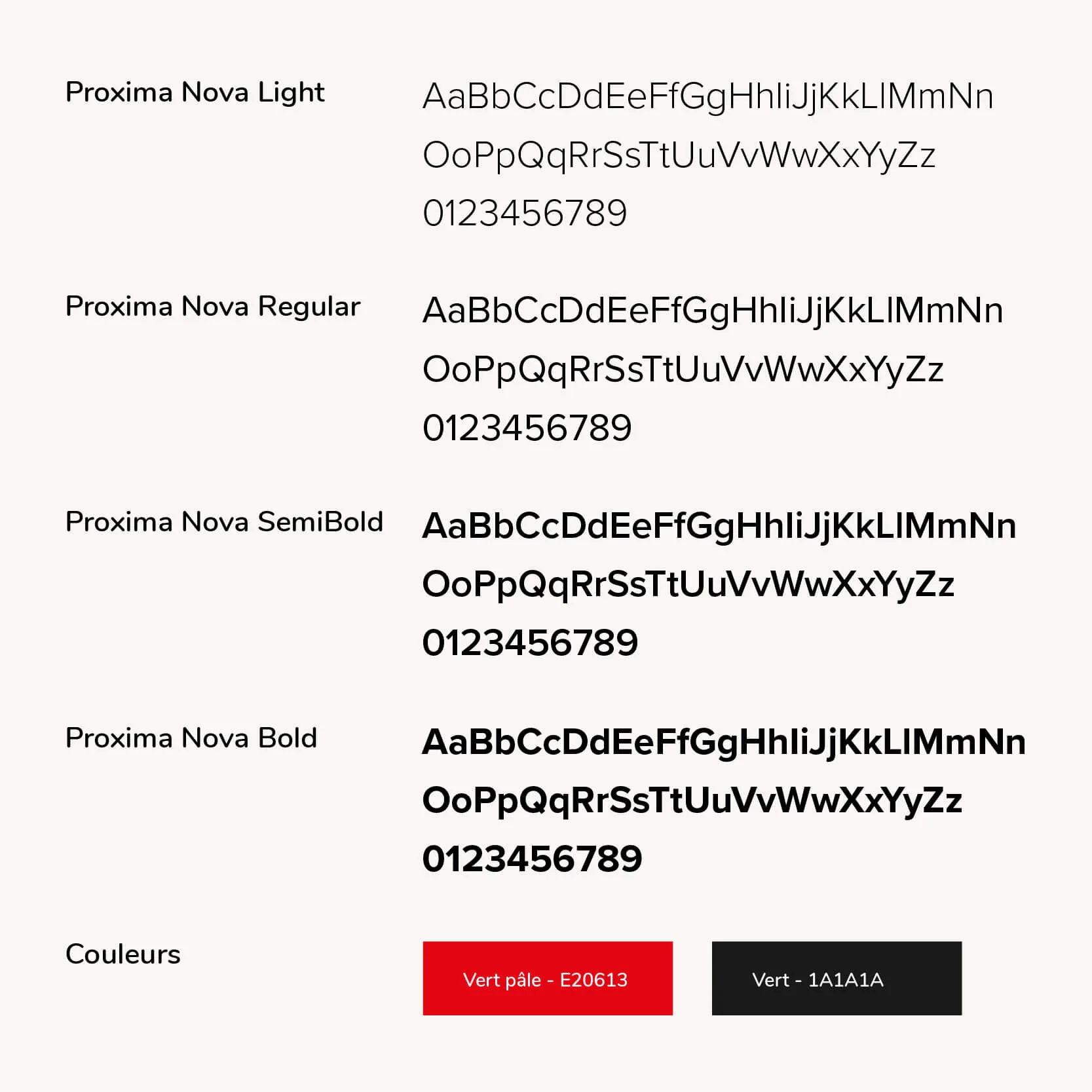 Proxima Nova Light

AaBbCcDdEeFfGgHhIiJjKkLlMmNn
OoPpQqRrSsTtUuVvWwXxYyZz
0123456789

Proxima Nova Regular

AaBbCcDdEeFfGgHhIiJjKkLlMmNn
OoPpQqRrSsTtUuVvWwXxYyZz
0123456789

Proxima Nova SemiBold

AaBbCcDdEeFfGgHhIiJjKkLlMmNn
OoPpQqRrSsTtUuVvWwXxYyZz
0123456789

Proxima Nova Bold

AaBbCcDdEeFfGgHhIiJjKkLlMmNn
OoPpQqRrSsTtUuVvWwXxYyZz
0123456789

Couleurs

Vert pâle - E20613

Vert - 1A1A1A